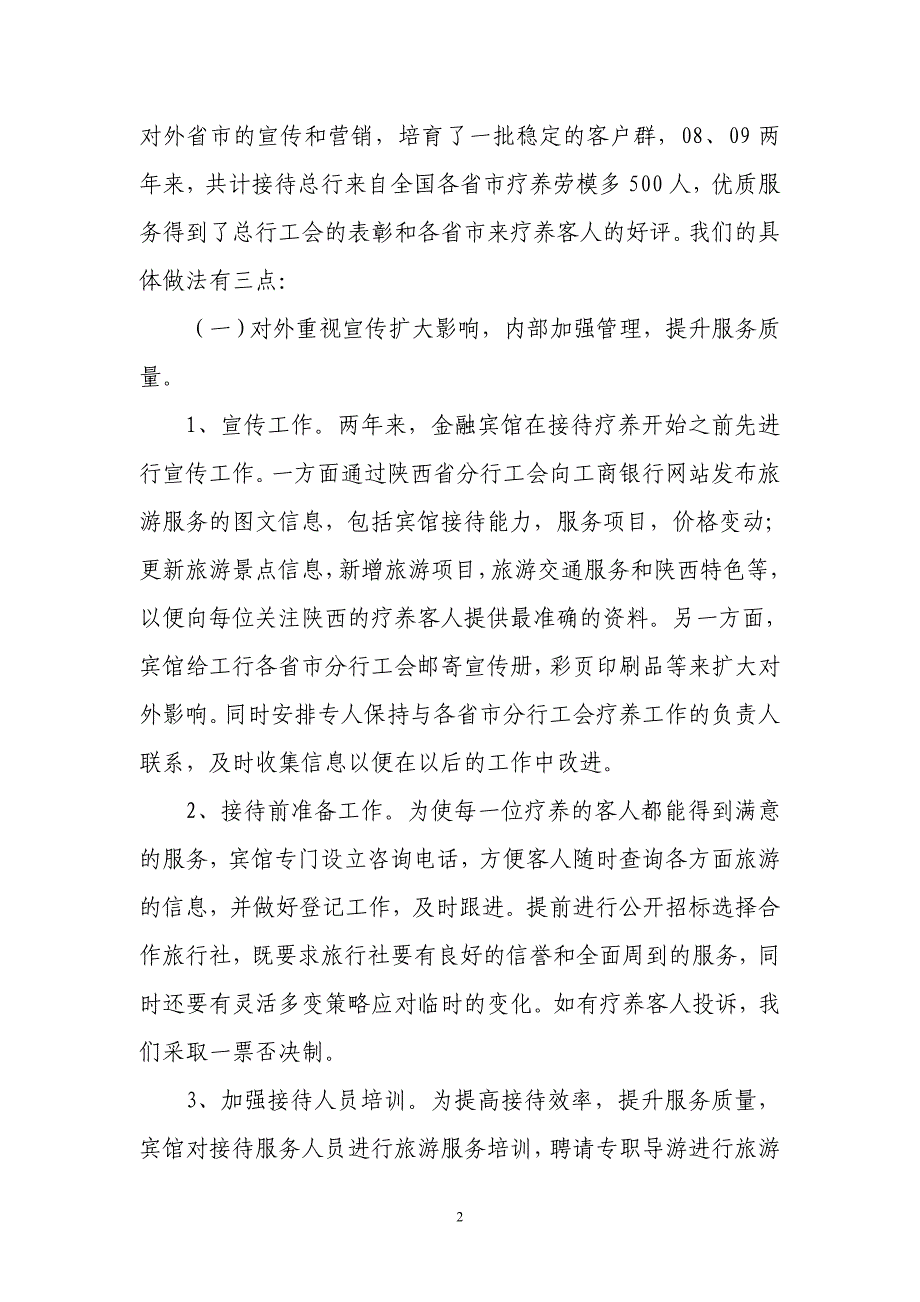 对外省市的宣传和营销，培育了一批稳定的客户群，08、09两年来，共计接待总行来自全国各省市疗养劳模多500人，优质服务得到了总行工会的表彰和各省市来疗养客人的好评。我们的具体做法有三点：

（一）对外重视宣传扩大影响，内部加强管理，提升服务质量。

1、宣传工作。两年来，金融宾馆在接待疗养开始之前先进行宣传工作。一方面通过陕西省分行工会向工商银行网站发布旅游服务的图文信息，包括宾馆接待能力，服务项目，价格变动；更新旅游景点信息，新增旅游项目，旅游交通服务和陕西特色等，以便向每位关注陕西的疗养客人提供最准确的资料。另一方面，宾馆给工行各省市分行工会邮寄宣传册，彩页印刷品等来扩大对外影响。同时安排专人保持与各省市分行工会疗养工作的负责人联系，及时收集信息以便在以后的工作中改进。

2、接待前准备工作。为使每一位疗养的客人都能得到满意的服务，宾馆专门设立咨询电话，方便客人随时查询各方面旅游的信息，并做好登记工作，及时跟进。提前进行公开招标选择合作旅行社，既要求旅行社要有良好的信誉和全面周到的服务，同时还要有灵活多变策略应对临时的变化。如有疗养客人投诉，我们采取一票否决制。

3、加强接待人员培训。为提高接待效率，提升服务质量，宾馆对接待服务人员进行旅游服务培训，聘请专职导游进行旅游

2